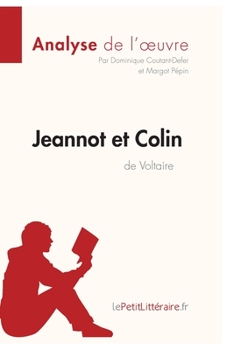 Analyse de l'œuvre
Par Dominique Coutant-Defer et Margot Pépin

Jeannot et Colin
de Voltaire

lePetitLittéraire.fr